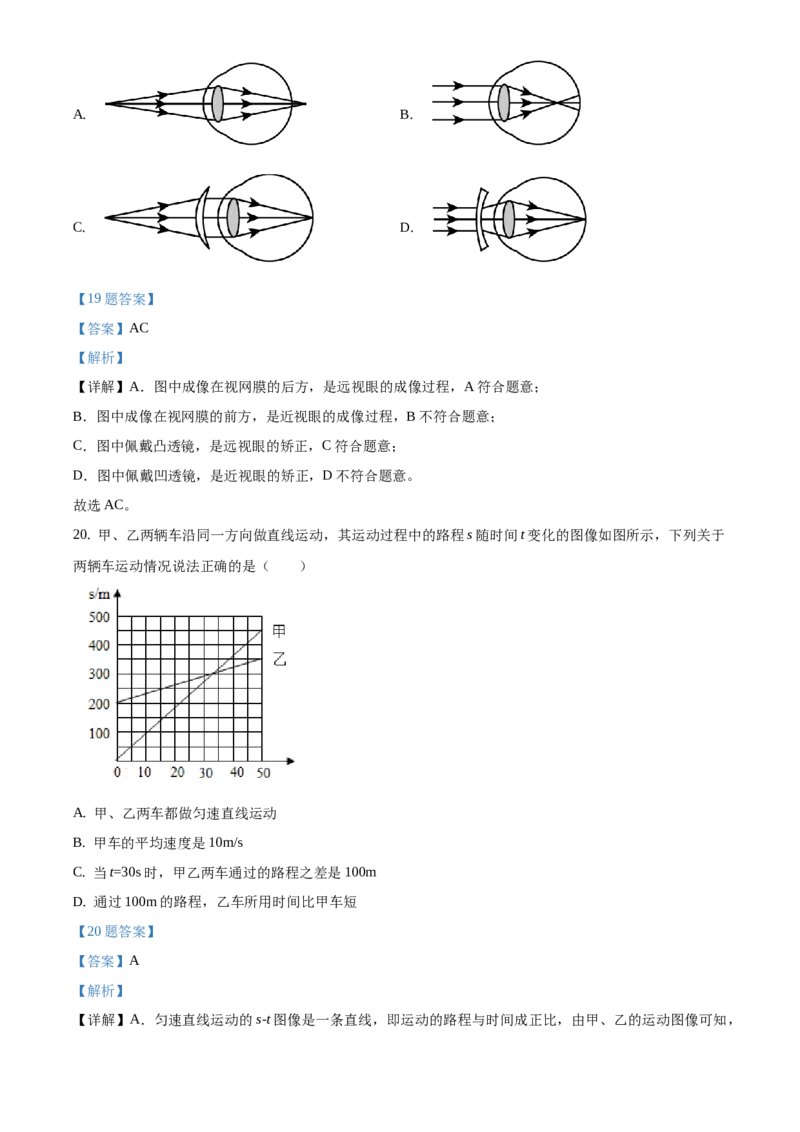 A.

B.

C.

D.

【19题答案】

【答案】AC

【解析】

【详解】A．图中成像在视网膜的后方，是远视眼的成像过程，A符合题意；

B．图中成像在视网膜的前方，是近视眼的成像过程，B不符合题意；

C．图中佩戴凸透镜，是远视眼的矫正，C符合题意；

D．图中佩戴凹透镜，是近视眼的矫正，D不符合题意。

故选AC。

20. 甲、乙两辆车沿同一方向做直线运动，其运动过程中的路程s随时间t变化的图像如图所示，下列关于两辆车运动情况说法正确的是（　　）

s/m
500
400
300
200
100
0 10 20 30 40 50
甲
乙

A. 甲、乙两车都做匀速直线运动

B. 甲车的平均速度是10m/s

C. 当t=30s时，甲乙两车通过的路程之差是100m

D. 通过100m的路程，乙车所用时间比甲车短

【20题答案】

【答案】A

【解析】

【详解】A．匀速直线运动的s-t图像是一条直线，即运动的路程与时间成正比，由甲、乙的运动图像可知，